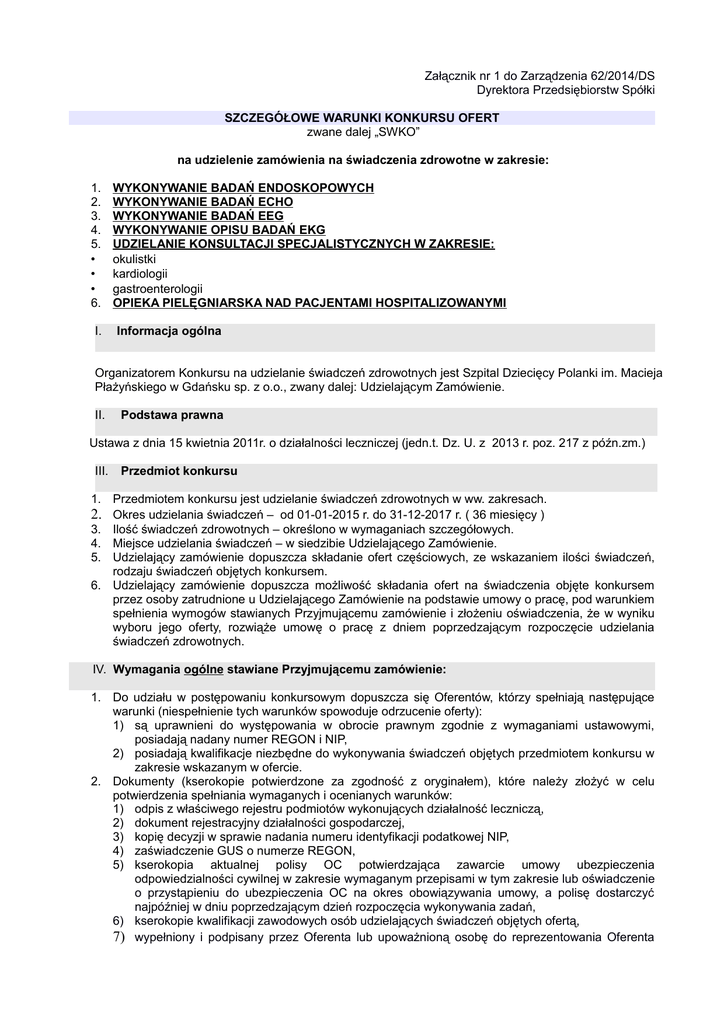 Załącznik nr 1 do Zarządzenia 62/2014/DS
Dyrektora Przedsiębiorstw Spółki

SZCZEGÓŁOWE WARUNKI KONKURSU OFERT
zwane dalej „SWKO"

na udzielenie zamówienia na świadczenia zdrowotne w zakresie:

1. WYKONYWANIE BADAŃ ENDOSKOPOWYCH
2. WYKONYWANIE BADAŃ ECHO
3. WYKONYWANIE BADAŃ EEG
4. WYKONYWANIE OPISU BADAŃ EKG
5. UDZIELANIE KONSULTACJI SPECJALISTYCZNYCH W ZAKRESIE:
• okulistki
• kardiologii
• gastroenterologii
6. OPIEKA PIELĘGNIARSKA NAD PACJENTAMI HOSPITALIZOWANYMI

I. Informacja ogólna

Organizatorem Konkursu na udzielanie świadczeń zdrowotnych jest Szpital Dziecięcy Polanki im. Macieja Płażyńskiego w Gdańsku sp. z o.o., zwany dalej: Udzielającym Zamówienie.

II. Podstawa prawna

Ustawa z dnia 15 kwietnia 2011r. o działalności leczniczej (jedn.t. Dz. U. z 2013 r. poz. 217 z późn.zm.)

III. Przedmiot konkursu

1. Przedmiotem konkursu jest udzielanie świadczeń zdrowotnych w ww. zakresach.
2. Okres udzielania świadczeń – od 01-01-2015 r. do 31-12-2017 r. ( 36 miesięcy )
3. Ilość świadczeń zdrowotnych – określono w wymaganiach szczegółowych.
4. Miejsce udzielania świadczeń – w siedzibie Udzielającego Zamówienie.
5. Udzielający zamówienie dopuszcza składanie ofert częściowych, ze wskazaniem ilości świadczeń, rodzaju świadczeń objętych konkursem.
6. Udzielający zamówienie dopuszcza możliwość składania ofert na świadczenia objęte konkursem przez osoby zatrudnione u Udzielającego Zamówienie na podstawie umowy o pracę, pod warunkiem spełnienia wymogów stawianych Przyjmującemu zamówienie i złożeniu oświadczenia, że w wyniku wyboru jego oferty, rozwiąże umowę o pracę z dniem poprzedzającym rozpoczęcie udzielania świadczeń zdrowotnych.

IV. Wymagania ogólne stawiane Przyjmującemu zamówienie:

1. Do udziału w postępowaniu konkursowym dopuszcza się Oferentów, którzy spełniają następujące warunki (niespełnienie tych warunków spowoduje odrzucenie oferty):
1) są uprawnieni do występowania w obrocie prawnym zgodnie z wymaganiami ustawowymi, posiadają nadany numer REGON i NIP,
2) posiadają kwalifikacje niezbędne do wykonywania świadczeń objętych przedmiotem konkursu w zakresie wskazanym w ofercie.
2. Dokumenty (kserokopie potwierdzone za zgodność z oryginałem), które należy złożyć w celu potwierdzenia spełniania wymaganych i ocenianych warunków:
1) odpis z właściwego rejestru podmiotów wykonujących działalność leczniczą,
2) dokument rejestracyjny działalności gospodarczej,
3) kopię decyzji w sprawie nadania numeru identyfikacji podatkowej NIP,
4) zaświadczenie GUS o numerze REGON,
5) kserokopia aktualnej polisy OC potwierdzająca zawarcie umowy ubezpieczenia odpowiedzialności cywilnej w zakresie wymaganym przepisami w tym zakresie lub oświadczenie o przystąpieniu do ubezpieczenia OC na okres obowiązywania umowy, a polisę dostarczyć najpóźniej w dniu poprzedzającym dzień rozpoczęcia wykonywania zadań,
6) kserokopie kwalifikacji zawodowych osób udzielających świadczeń objętych ofertą,
7) wypełniony i podpisany przez Oferenta lub upoważnioną osobę do reprezentowania Oferenta